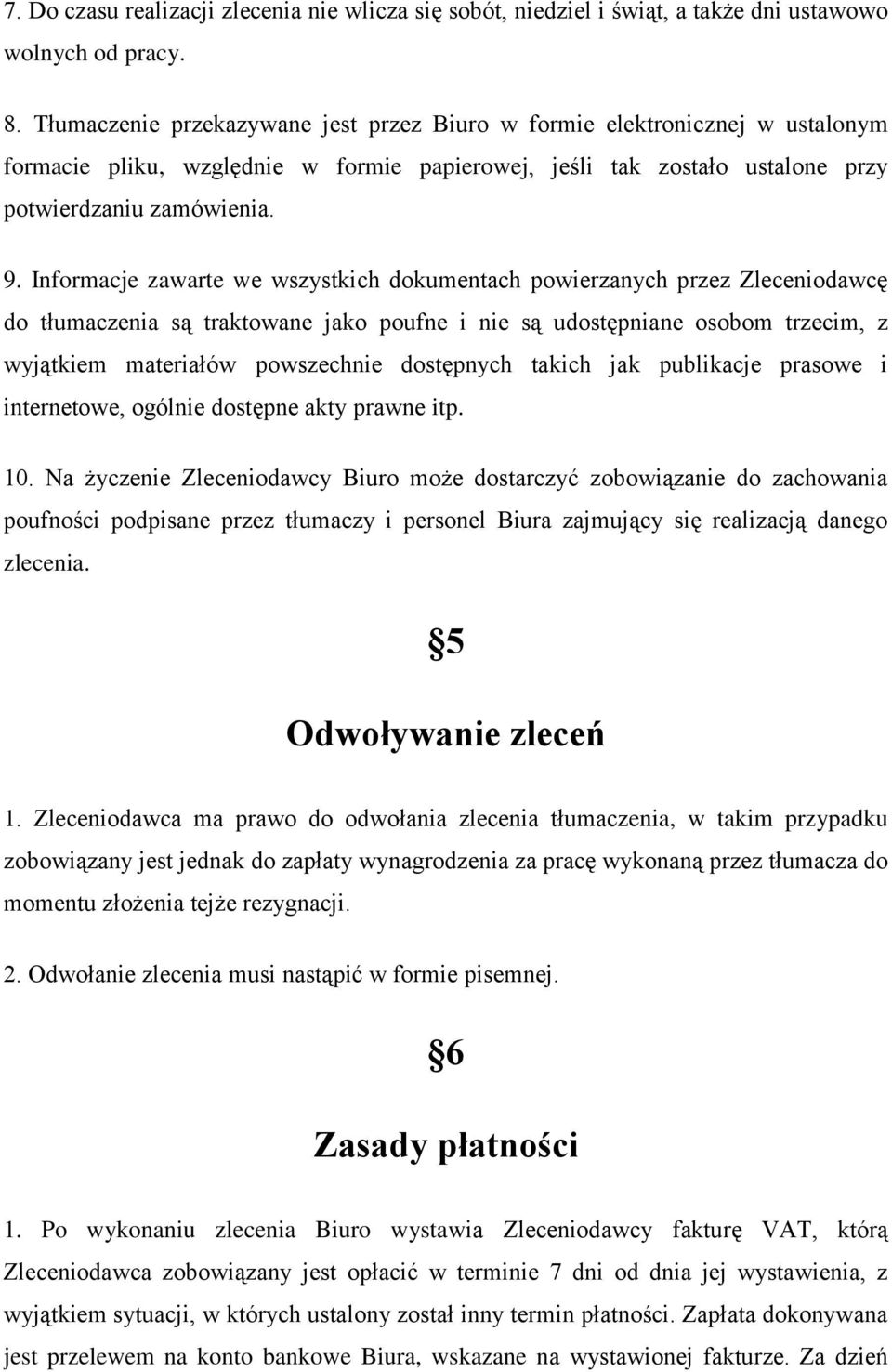 7. Do czasu realizacji zlecenia nie wlicza się sobót, niedziel i świąt, a także dni ustawowo wolnych od pracy.

8. Tłumaczenie przekazywane jest przez Biuro w formie elektronicznej w ustalonym formacie pliku, względnie w formie papierowej, jeśli tak zostało ustalone przy potwierdzaniu zamówienia.

9. Informacje zawarte we wszystkich dokumentach powierzanych przez Zleceniodawcę do tłumaczenia są traktowane jako poufne i nie są udostępniane osobom trzecim, z wyjątkiem materiałów powszechnie dostępnych takich jak publikacje prasowe i internetowe, ogólnie dostępne akty prawne itp.

10. Na życzenie Zleceniodawcy Biuro może dostarczyć zobowiązanie do zachowania poufności podpisane przez tłumaczy i personel Biura zajmujący się realizacją danego zlecenia.

§5

Odwoływanie zleceń

1. Zleceniodawca ma prawo do odwołania zlecenia tłumaczenia, w takim przypadku zobowiązany jest jednak do zapłaty wynagrodzenia za pracę wykonaną przez tłumacza do momentu złożenia tejże rezygnacji.

2. Odwołanie zlecenia musi nastąpić w formie pisemnej.

§6

Zasady płatności

1. Po wykonaniu zlecenia Biuro wystawia Zleceniodawcy fakturę VAT, którą Zleceniodawca zobowiązany jest opłacić w terminie 7 dni od dnia jej wystawienia, z wyjątkiem sytuacji, w których ustalony został inny termin płatności. Zapłata dokonywana jest przelewem na konto bankowe Biura, wskazane na wystawionej fakturze. Za dzień